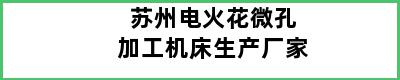 苏州电火花微孔
加工机床生产厂家